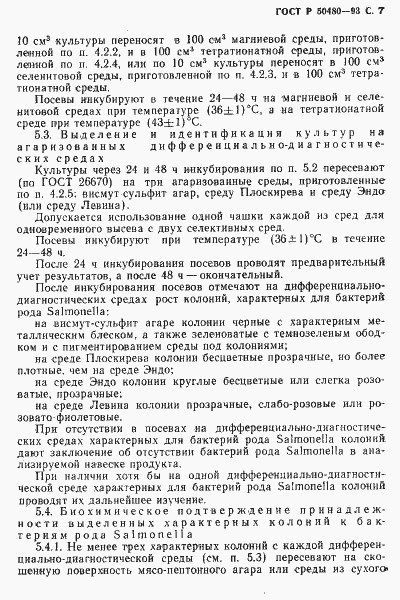 ГОСТ Р 50480—93 С. 7

10 см$^3$ культуры переносят в 100 см$^3$ магниевой среды, приготовленной по п. 4.2.2, и в 100 см$^3$ тетратионатной среды, приготовленной по п. 4.2.4, или по 10 см$^3$ культуры переносят в 100 см$^3$ селенитовой среды, приготовленной по п. 4.2.3. и в 100 см$^3$ тетратионатной среды.

Посевы инкубируют в течение 24—48 ч на магниевой и селенитовой средах при температуре $(36\pm1)$°С, а на тетратионатной среде при температуре $(43\pm1)$°С.

5.3. Выделение и идентификация культур на агаризованных дифференциально-диагностических средах

Культуры через 24 и 48 ч инкубирования по п. 5.2 пересевают (по ГОСТ 26670) на три агаризованные среды, приготовленные по п. 4.2.5: висмут-сульфит агар, среду Плоскирева и среду Эндо (или среду Левина).

Допускается использование одной чашки каждой из сред для одновременного высева с двух селективных сред.

Посевы инкубируют при температуре $(36\pm1)$°С в течение 24—48 ч.

После 24 ч инкубирования посевов проводят предварительный учет результатов, а после 48 ч — окончательный.

После инкубирования посевов отмечают на дифференциально-диагностических средах рост колоний, характерных для бактерий рода Salmonella:

на висмут-сульфит агаре колонии черные с характерным металлическим блеском, а также зеленоватые с темнозеленым ободком и с пигментированием среды под колониями;

на среде Плоскирева колонии бесцветные прозрачные, но более плотные, чем на среде Эндо;

на среде Эндо колонии круглые бесцветные или слегка розоватые, прозрачные;

на среде Левина колонии прозрачные, слабо-розовые или розовато-фиолетовые.

При отсутствии в посевах на дифференциально-диагностических средах характерных для бактерий рода Salmonella колоний дают заключение об отсутствии бактерий рода Salmonella в анализируемой навеске продукта.

При наличии хотя бы на одной дифференциально-диагностической среде характерных для бактерий рода Salmonella колоний проводят их дальнейшее изучение.

5.4. Биохимическое подтверждение принадлежности выделенных характерных колоний к бактериям рода Salmonella

5.4.1. Не менее трех характерных колоний с каждой дифференциально-диагностической среды (см. п. 5.3) пересевают на скошенную поверхность мясо-пептонного агара или среды из сухого